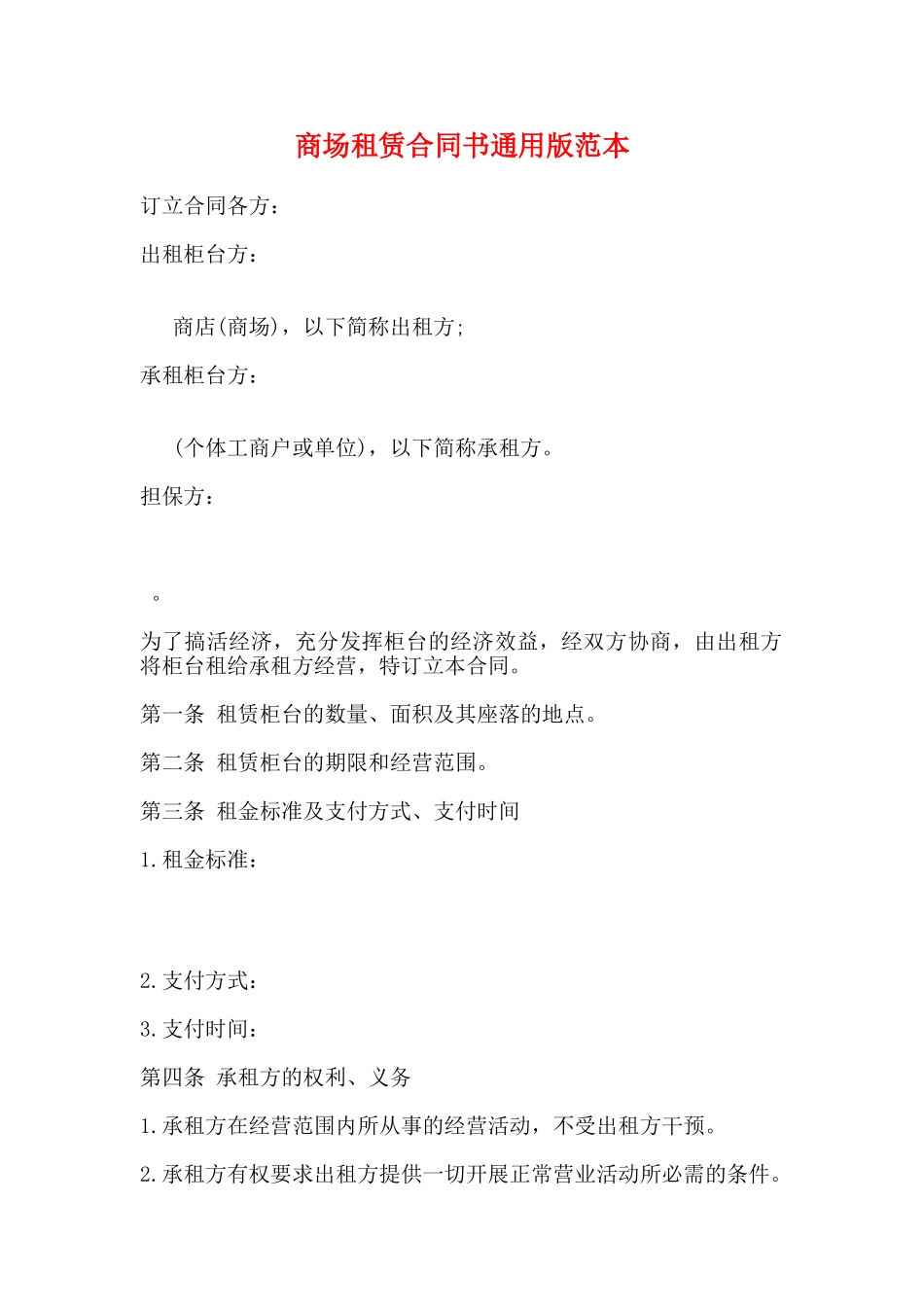 商场租赁合同书通用版范本

订立合同各方：

出租柜台方：

商店(商场)，以下简称出租方；

承租柜台方：

(个体工商户或单位)，以下简称承租方。

担保方：

。

为了搞活经济，充分发挥柜台的经济效益，经双方协商，由出租方将柜台租给承租方经营，特订立本合同。

第一条 租赁柜台的数量、面积及其座落的地点。

第二条 租赁柜台的期限和经营范围。

第三条 租金标准及支付方式、支付时间

1.租金标准：

2.支付方式：

3.支付时间：

第四条 承租方的权利、义务

1.承租方在经营范围内所从事的经营活动，不受出租方干预。

2.承租方有权要求出租方提供一切开展正常营业活动所必需的条件。